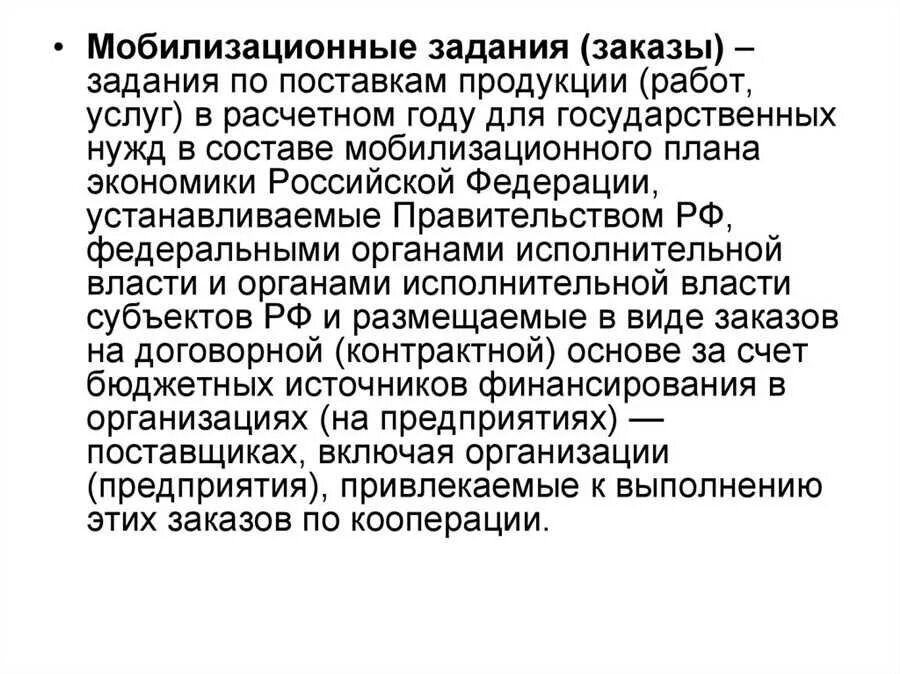 • Мобилизационные задания (заказы) – задания по поставкам продукции (работ, услуг) в расчетном году для государственных нужд в составе мобилизационного плана экономики Российской Федерации, устанавливаемые Правительством РФ, федеральными органами исполнительной власти и органами исполнительной власти субъектов РФ и размещаемые в виде заказов на договорной (контрактной) основе за счет бюджетных источников финансирования в организациях (на предприятиях) — поставщиках, включая организации (предприятия), привлекаемые к выполнению этих заказов по кооперации.